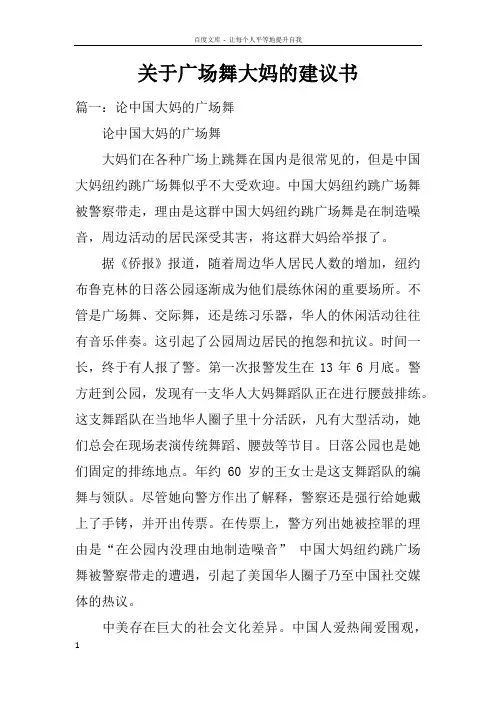 百度文库 - 让每个人平等地提升自我

关于广场舞大妈的建议书

篇一：论中国大妈的广场舞

论中国大妈的广场舞

大妈们在各种广场上跳舞在国内是很常见的，但是中国大妈纽约跳广场舞似乎不大受欢迎。中国大妈纽约跳广场舞被警察带走，理由是这群中国大妈纽约跳广场舞是在制造噪音，周边活动的居民深受其害，将这群大妈给举报了。

据《侨报》报道，随着周边华人居民人数的增加，纽约布鲁克林的日落公园逐渐成为他们晨练休闲的重要场所。不管是广场舞、交际舞，还是练习乐器，华人的休闲活动往往有音乐伴奏。这引起了公园周边居民的抱怨和抗议。时间一长，终于有人报了警。第一次报警发生在 13 年 6 月底。警方赶到公园，发现有一支华人大妈舞蹈队正在进行腰鼓排练。这支舞蹈队在当地华人圈子里十分活跃，凡有大型活动，她们总会在现场表演传统舞蹈、腰鼓等节目。日落公园也是她们固定的排练地点。年约 60 岁的王女士是这支舞蹈队的编舞与领队。尽管她向警方作出了解释，警察还是强行给她戴上了手铐，并开出传票。在传票上，警方列出她被控罪的理由是“在公园内没理由地制造噪音” 中国大妈纽约跳广场舞被警察带走的遭遇，引起了美国华人圈子乃至中国社交媒体的热议。

中美存在巨大的社会文化差异。中国人爱热闹爱围观，

1